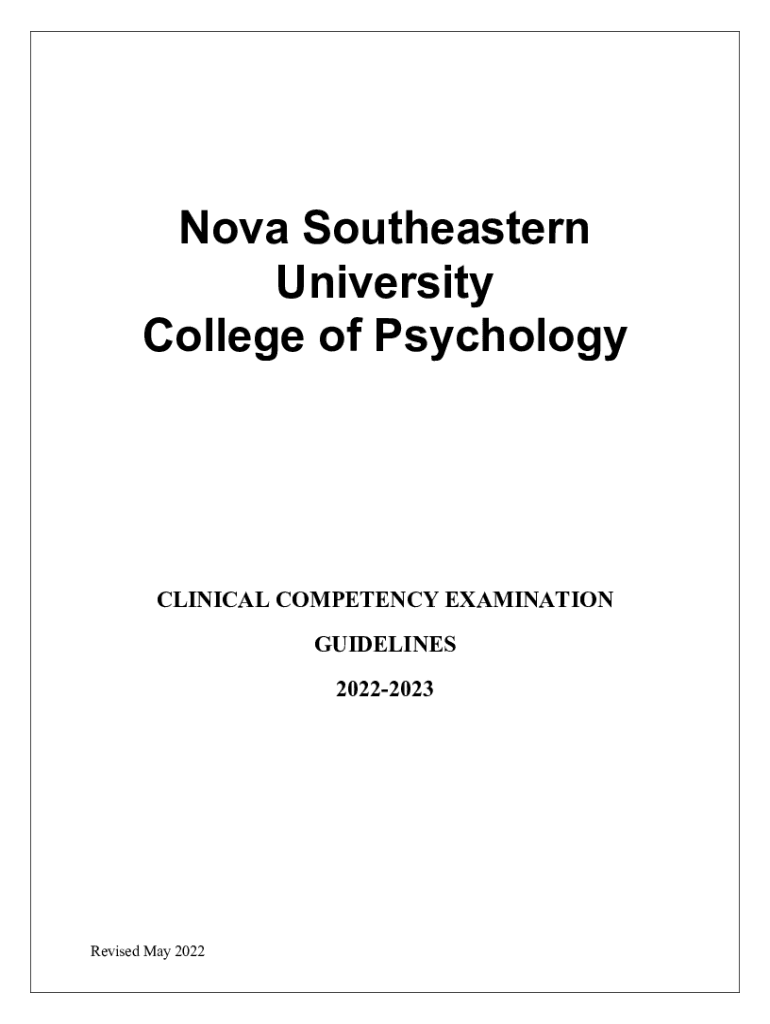 Nova Southeastern University
College of Psychology

CLINICAL COMPETENCY EXAMINATION

GUIDELINES

2022-2023

Revised May 2022